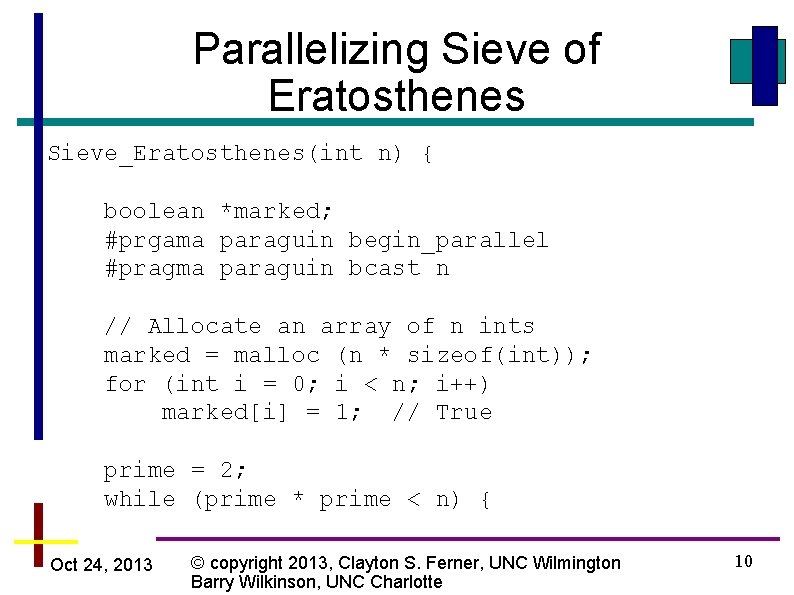 Parallelizing Sieve of Eratosthenes

Sieve_Eratosthenes(int n) {

    boolean *marked;
    #prgama paraguin begin_parallel
    #pragma paraguin bcast n

    // Allocate an array of n ints
    marked = malloc (n * sizeof(int));
    for (int i = 0; i < n; i++)
        marked[i] = 1;  // True

    prime = 2;
    while (prime * prime < n) {

Oct 24, 2013

© copyright 2013, Clayton S. Ferner, UNC Wilmington
Barry Wilkinson, UNC Charlotte

10